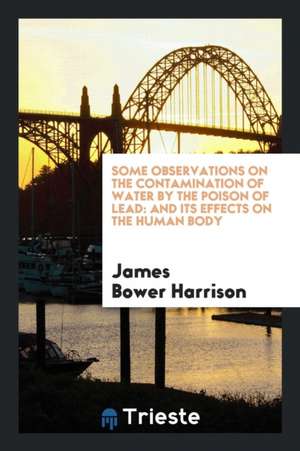 SOME OBSERVATIONS ON THE CONTAMINATION OF WATER BY THE POISON OF LEAD: AND ITS EFFECTS ON THE HUMAN BODY

James Bower Harrison

Trieste